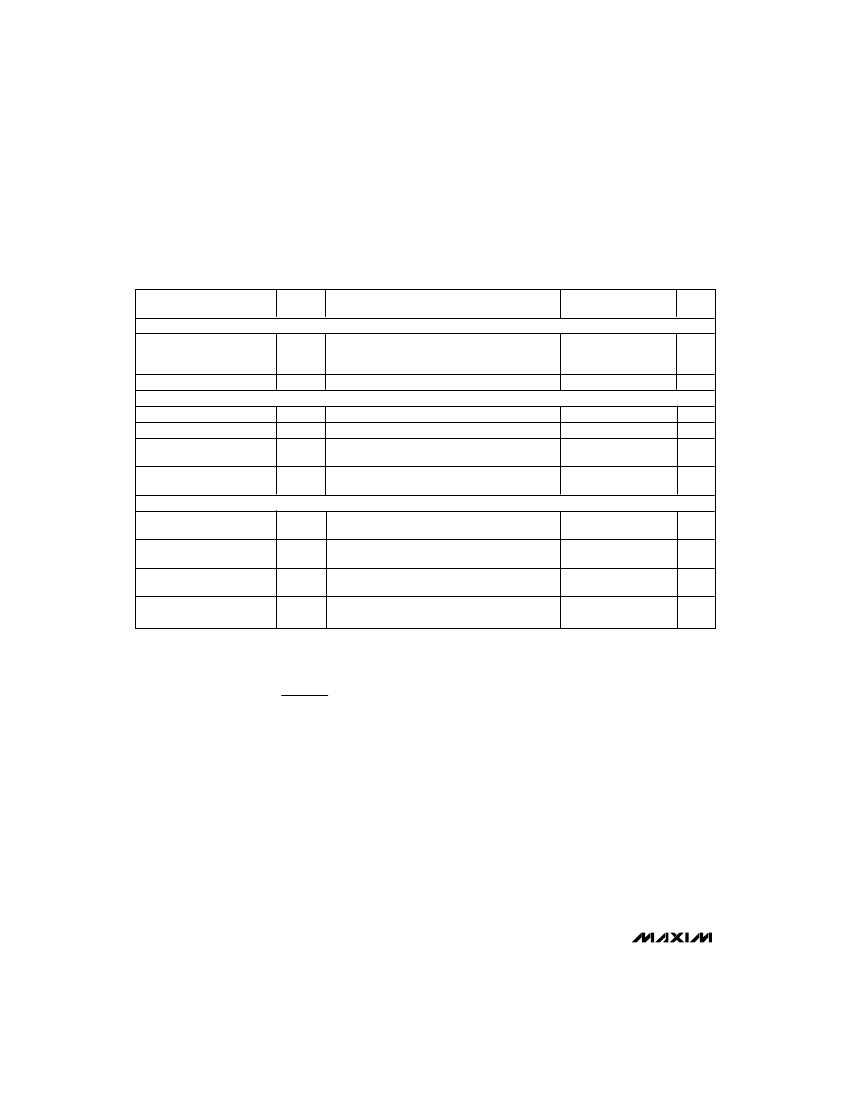 MAXIM